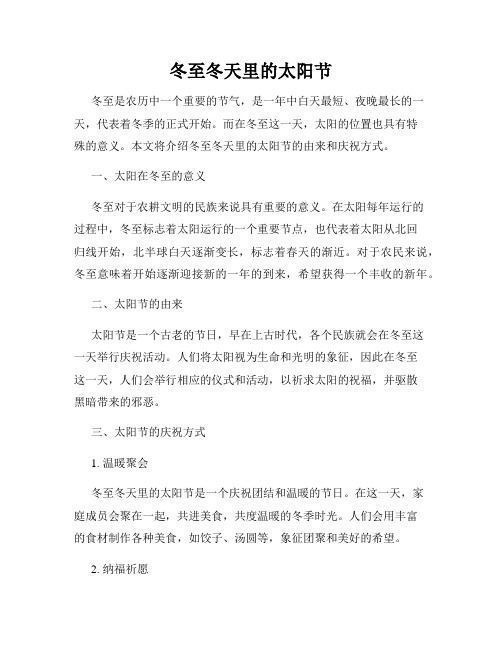 冬至冬天里的太阳节

冬至是农历中一个重要的节气，是一年中白天最短、夜晚最长的一天，代表着冬季的正式开始。而在冬至这一天，太阳的位置也具有特殊的意义。本文将介绍冬至冬天里的太阳节的由来和庆祝方式。

一、太阳在冬至的意义

冬至对于农耕文明的民族来说具有重要的意义。在太阳每年运行的过程中，冬至标志着太阳运行的一个重要节点，也代表着太阳从北回归线开始，北半球白天逐渐变长，标志着春天的渐近。对于农民来说，冬至意味着开始逐渐迎接新的一年的到来，希望获得一个丰收的新年。

二、太阳节的由来

太阳节是一个古老的节日，早在上古时代，各个民族就会在冬至这一天举行庆祝活动。人们将太阳视为生命和光明的象征，因此在冬至这一天，人们会举行相应的仪式和活动，以祈求太阳的祝福，并驱散黑暗带来的邪恶。

三、太阳节的庆祝方式

1. 温暖聚会

冬至冬天里的太阳节是一个庆祝团结和温暖的节日。在这一天，家庭成员会聚在一起，共进美食，共度温暖的冬季时光。人们会用丰富的食材制作各种美食，如饺子、汤圆等，象征团聚和美好的希望。

2. 纳福祈愿